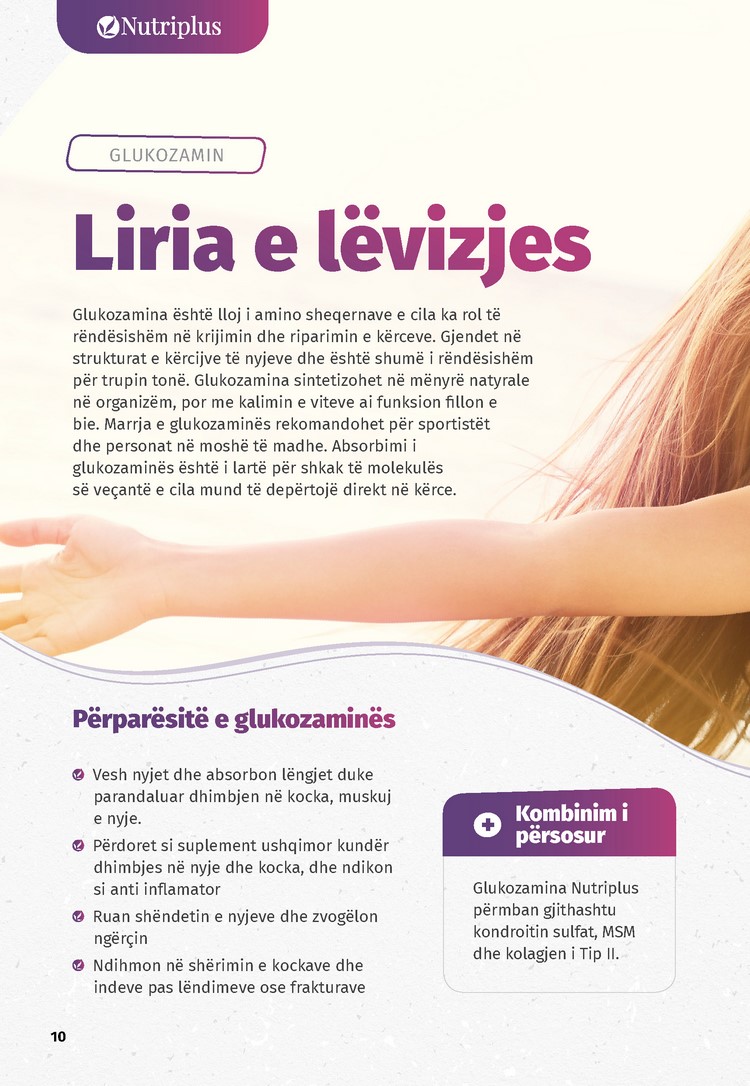 Nutriplus

GLUKOZAMIN

Liria e lëvizjes

Glukozamina është lloj i amino sheqernave e cila ka rol të rëndësishëm në krijimin dhe riparimin e kërceve. Gjendet në strukturat e kërcijve të nyjeve dhe është shumë i rëndësishëm për trupin tonë. Glukozamina sintetizohet në mënyrë natyrale në organizëm, por me kalimin e viteve ai funksion fillon e bie. Marrja e glukozaminës rekomandohet për sportistët dhe personat në moshë të madhe. Absorbimi i glukozaminës është i lartë për shkak të molekulës së veçantë e cila mund të depërtojë direkt në kërce.

Përparësitë e glukozaminës

Vesh nyjet dhe absorbon lëngjet duke parandaluar dhimbjen në kocka, muskuj e nyje.

Përdoret si suplement ushqimor kundër dhimbjes në nyje dhe kocka, dhe ndikon si anti inflamator

Ruan shëndetin e nyjeve dhe zvogëlon ngërçin

Ndihmon në shërimin e kockave dhe indeve pas lëndimeve ose frakturave

Kombinim i përsosur

Glukozamina Nutriplus përmban gjithashtu kondroitin sulfat, MSM dhe kolagjen i Tip II.

10